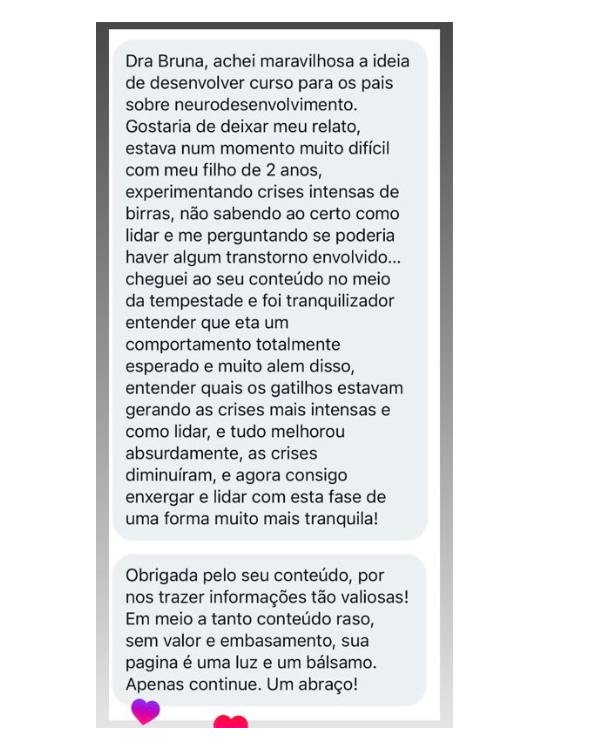 Dra Bruna, achei maravilhosa a ideia de desenvolver curso para os pais sobre neurodesenvolvimento. Gostaria de deixar meu relato, estava num momento muito difícil com meu filho de 2 anos, experimentando crises intensas de birras, não sabendo ao certo como lidar e me perguntando se poderia haver algum transtorno envolvido... cheguei ao seu conteúdo no meio da tempestade e foi tranquilizador entender que eta um comportamento totalmente esperado e muito alem disso, entender quais os gatilhos estavam gerando as crises mais intensas e como lidar, e tudo melhorou absurdamente, as crises diminuíram, e agora consigo enxergar e lidar com esta fase de uma forma muito mais tranquila!

Obrigada pelo seu conteúdo, por nos trazer informações tão valiosas! Em meio a tanto conteúdo raso, sem valor e embasamento, sua pagina é uma luz e um bálsamo. Apenas continue. Um abraço!